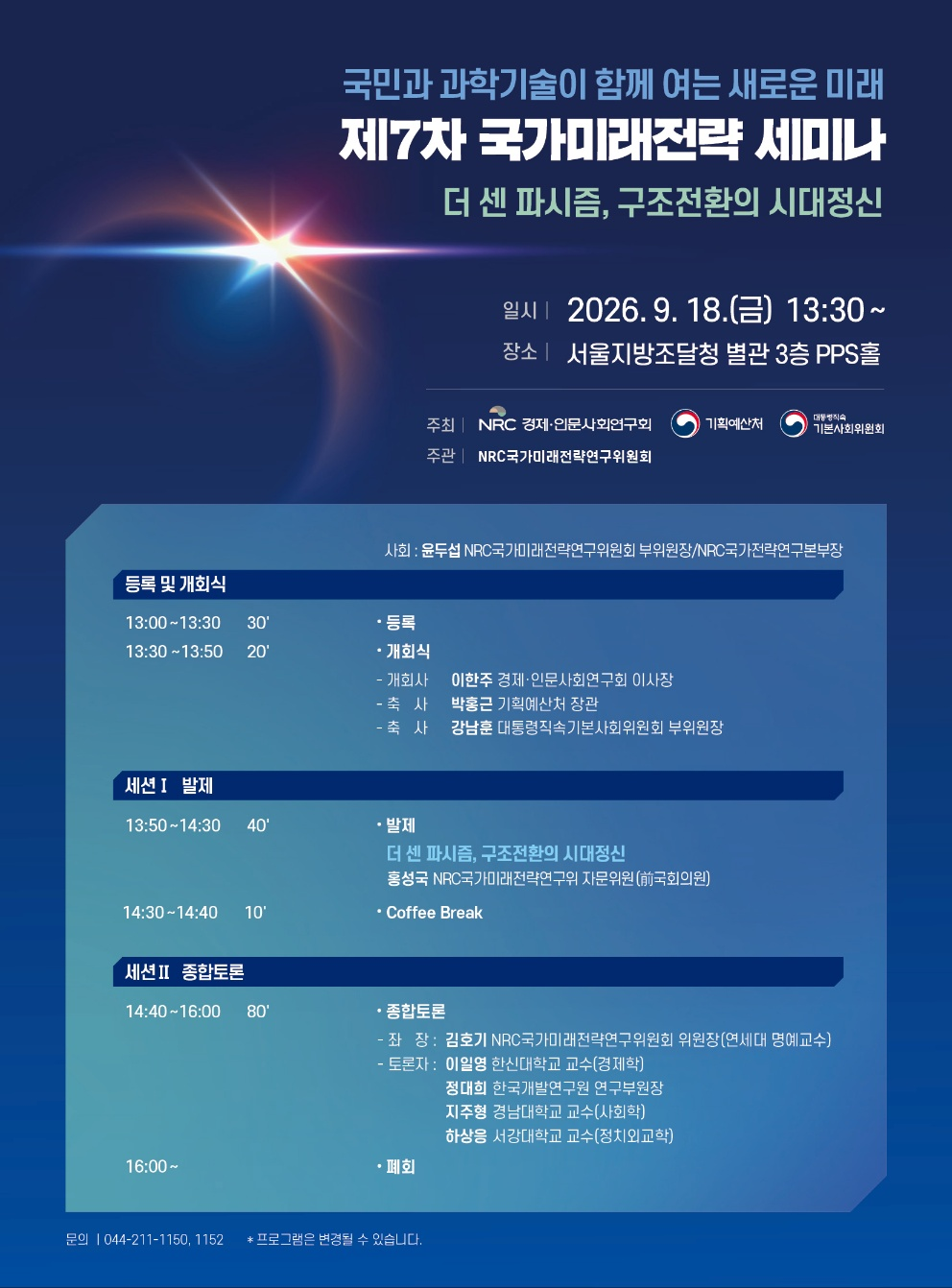 국민과 과학기술이 함께 여는 새로운 미래
제7차 국가미래전략 세미나
더 센 파시즘, 구조전환의 시대정신

일시 | 2026. 9. 18.(금) 13:30 ~
장소 | 서울지방조달청 별관 3층 PPS홀

주최 | NRC 경제·인문사회연구회 기획예산처 대통령직속 기본사회위원회
주관 | NRC국가미래전략연구위원회

사회 : 윤두섭 NRC국가미래전략연구위원회 부위원장/NRC국가전략연구본부장

등록 및 개회식

13:00 ~ 13:30 30' · 등록
13:30 ~ 13:50 20' · 개회식
- 개회사 이한주 경제·인문사회연구회 이사장
- 축 사 박홍근 기획예산처 장관
- 축 사 강남훈 대통령직속기본사회위원회 부위원장

세션 I 발제

13:50 ~ 14:30 40' · 발제
더 센 파시즘, 구조전환의 시대정신
홍성국 NRC국가미래전략연구위 자문위원(前국회의원)
14:30 ~ 14:40 10' · Coffee Break

세션 II 종합토론

14:40 ~ 16:00 80' · 종합토론
- 좌 장 : 김호기 NRC국가미래전략연구위원회 위원장(연세대 명예교수)
- 토론자 : 이일영 한신대학교 교수(경제학)
정대희 한국개발연구원 연구부원장
지주형 경남대학교 교수(사회학)
하상응 서강대학교 교수(정치외교학)
16:00 ~ · 폐회

문의 | 044-211-1150, 1152 * 프로그램은 변경될 수 있습니다.